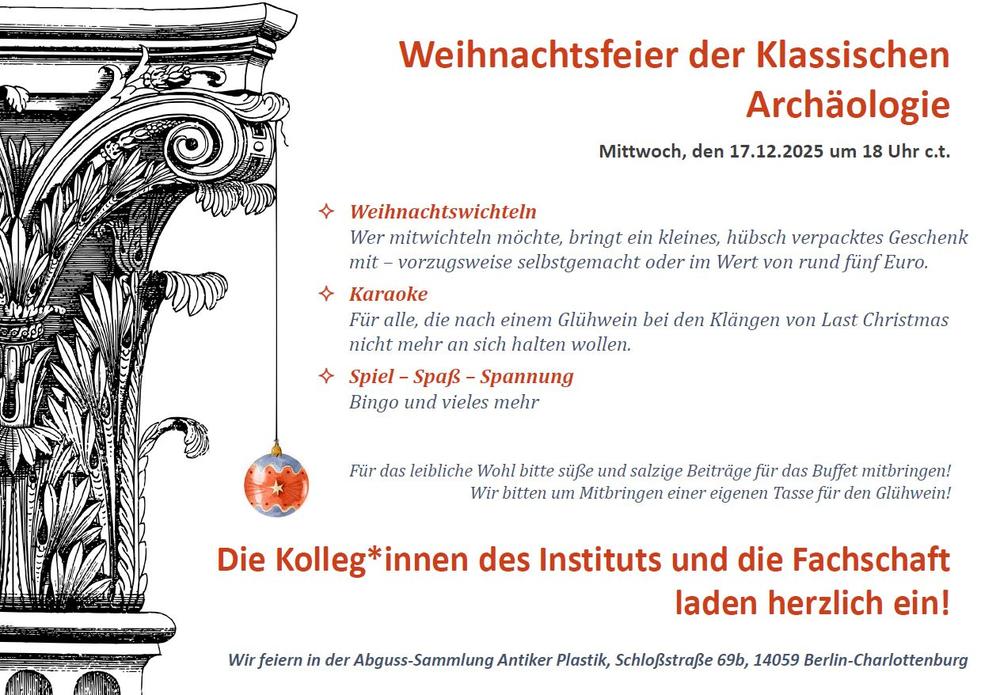 Weihnachtsfeier der Klassischen Archäologie

Mittwoch, den 17.12.2025 um 18 Uhr c.t.

✧ Weihnachtswichteln
Wer mitwichteln möchte, bringt ein kleines, hübsch verpacktes Geschenk mit – vorzugsweise selbstgemacht oder im Wert von rund fünf Euro.

✧ Karaoke
Für alle, die nach einem Glühwein bei den Klängen von Last Christmas nicht mehr an sich halten wollen.

✧ Spiel – Spaß – Spannung
Bingo und vieles mehr

Für das leibliche Wohl bitte süße und salzige Beiträge für das Buffet mitbringen!
Wir bitten um Mitbringen einer eigenen Tasse für den Glühwein!

Die Kolleg*innen des Instituts und die Fachschaft laden herzlich ein!

Wir feiern in der Abguss-Sammlung Antiker Plastik, Schloßstraße 69b, 14059 Berlin-Charlottenburg